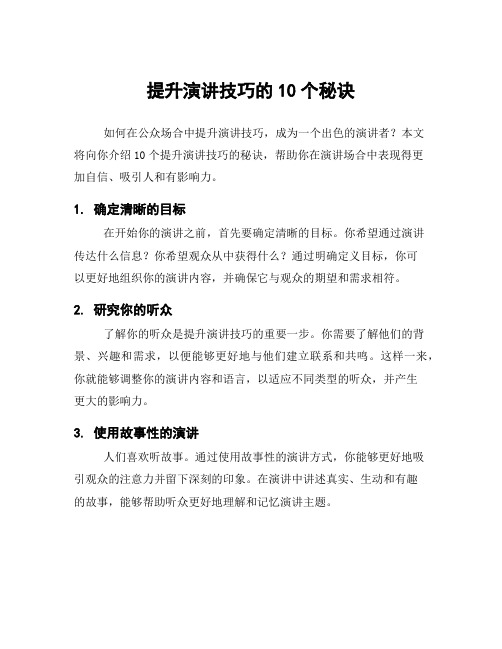 提升演讲技巧的 10 个秘诀

如何在公众场合中提升演讲技巧，成为一个出色的演讲者？本文将向你介绍 10 个提升演讲技巧的秘诀，帮助你在演讲场合中表现得更加自信、吸引人和有影响力。

1. 确定清晰的目标

在开始你的演讲之前，首先要确定清晰的目标。你希望通过演讲传达什么信息？你希望观众从中获得什么？通过明确定义目标，你可以更好地组织你的演讲内容，并确保它与观众的期望和需求相符。

2. 研究你的听众

了解你的听众是提升演讲技巧的重要一步。你需要了解他们的背景、兴趣和需求，以便能够更好地与他们建立联系和共鸣。这样一来，你就能够调整你的演讲内容和语言，以适应不同类型的听众，并产生更大的影响力。

3. 使用故事性的演讲

人们喜欢听故事。通过使用故事性的演讲方式，你能够更好地吸引观众的注意力并留下深刻的印象。在演讲中讲述真实、生动和有趣的故事，能够帮助听众更好地理解和记忆演讲主题。